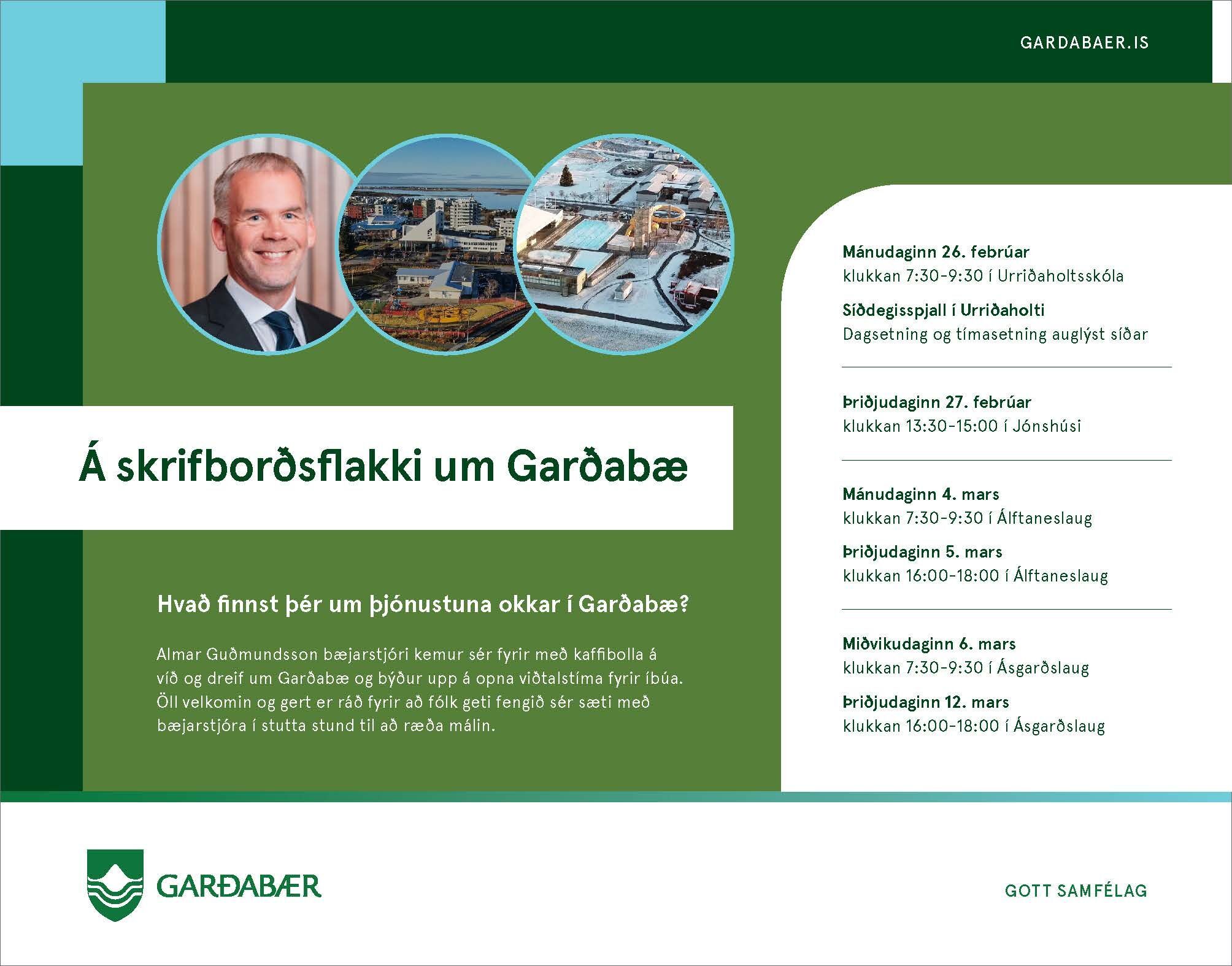 GARDABAER.IS

Á skrifborðsflakki um Garðabæ

Hvað finnst þér um þjónustuna okkar í Garðabæ?

Almar Guðmundsson bæjarstjóri kemur sér fyrir með kaffibolla á víð og dreif um Garðabæ og býður upp á opna viðtalstíma fyrir íbúa. Öll velkomin og gert er ráð fyrir að fólk geti fengið sér sæti með bæjarstjóra í stutta stund til að ræða málin.

Mánudaginn 26. febrúar
klukkan 7:30-9:30 í Urriðaholtsskóla

Síðdegisspjall í Urriðaholti
Dagsetning og tímasetning auglýst síðar

Þriðjudaginn 27. febrúar
klukkan 13:30-15:00 í Jónshúsi

Mánudaginn 4. mars
klukkan 7:30-9:30 í Álftaneslaug

Þriðjudaginn 5. mars
klukkan 16:00-18:00 í Álftaneslaug

Miðvikudaginn 6. mars
klukkan 7:30-9:30 í Ásgarðslaug

Þriðjudaginn 12. mars
klukkan 16:00-18:00 í Ásgarðslaug

GARÐABÆR

GOTT SAMFÉLAG